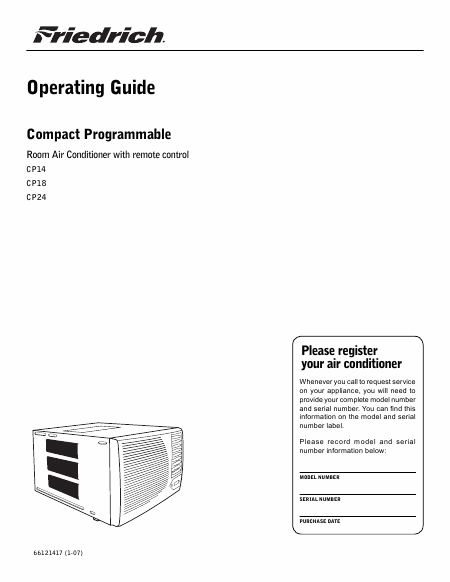 Friedrich.

Operating Guide

Compact Programmable

Room Air Conditioner with remote control

CP14

CP18

CP24

Please register your air conditioner

Whenever you call to request service on your appliance, you will need to provide your complete model number and serial number. You can find this information on the model and serial number label.

Please record model and serial number information below:

MODEL NUMBER

SERIAL NUMBER

PURCHASE DATE

66121417 (1-07)